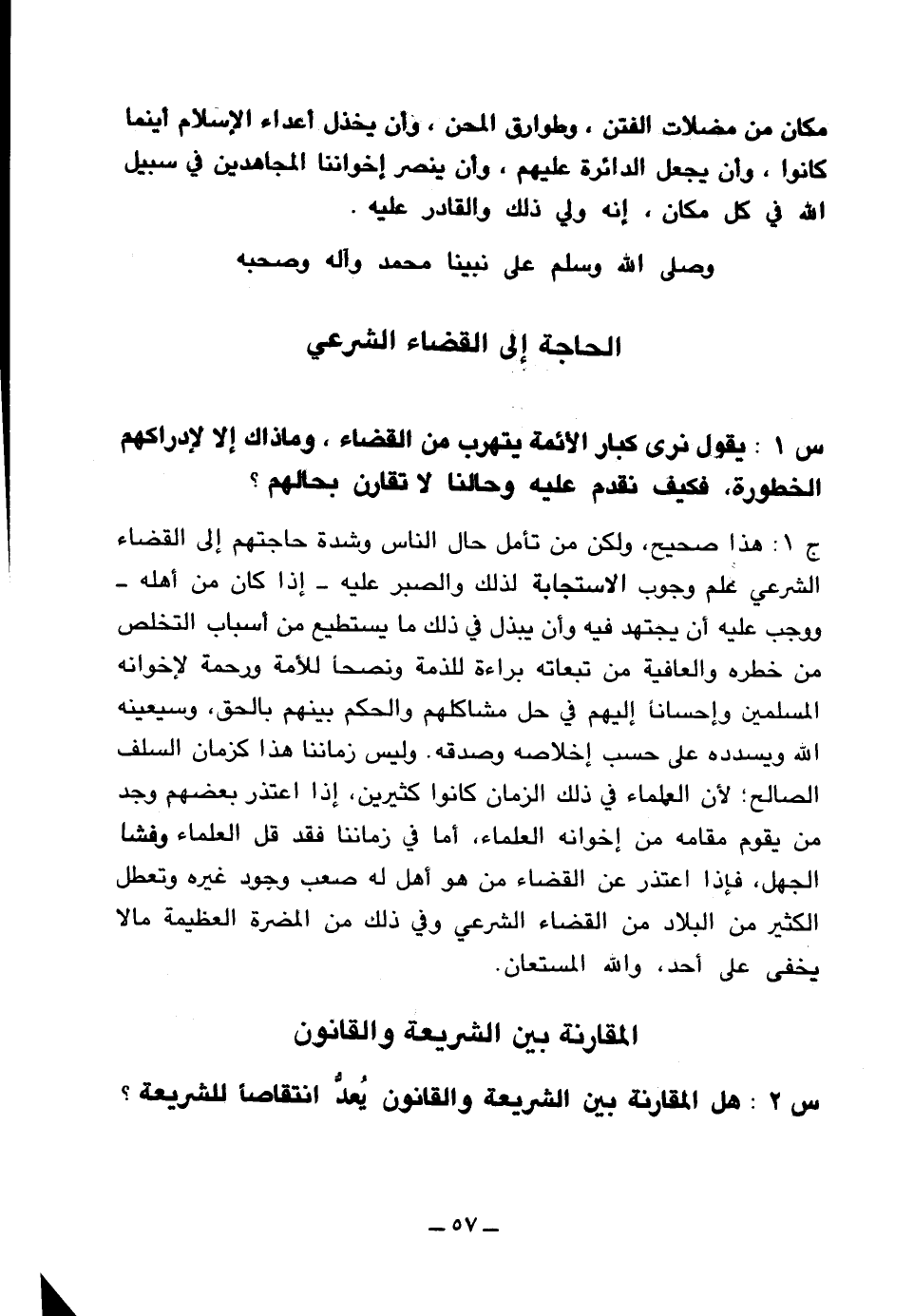 مكان من مضلات الفتن ، وطوارق المحن ، وأن يخذل أعداء الإسلام أينما كانوا ، وأن يجعل الدائرة عليهم ، وأن ينصر إخواننا المجاهدين في سبيل الله في كل مكان ، إنه ولي ذلك والقادر عليه .

وصلى الله وسلم على نبينا محمد وآله وصحبه

الحاجة إلى القضاء الشرعي

س ١ : يقول نرى كبار الأئمة يتهرب من القضاء ، وماذاك إلا لإدراكهم الخطورة، فكيف نقدم عليه وحالنا لا تقارن بحالهم ؟

ج ١: هذا صحيح، ولكن من تأمل حال الناس وشدة حاجتهم إلى القضاء الشرعي علم وجوب الاستجابة لذلك والصبر عليه ـ إذا كان من أهله ـ ووجب عليه أن يجتهد فيه وأن يبذل في ذلك ما يستطيع من أسباب التخلص من خطره والعافية من تبعاته براءة للذمة ونصحاً للأمة ورحمة لإخوانه المسلمين وإحساناً إليهم في حل مشاكلهم والحكم بينهم بالحق، وسيعينه الله ويسدده على حسب إخلاصه وصدقه. وليس زماننا هذا كزمان السلف الصالح؛ لأن العلماء في ذلك الزمان كانوا كثيرين، إذا اعتذر بعضهم وجد من يقوم مقامه من إخوانه العلماء، أما في زماننا فقد قل العلماء وفشا الجهل، فإذا اعتذر عن القضاء من هو أهل له صعب وجود غيره وتعطل الكثير من البلاد من القضاء الشرعي وفي ذلك من المضرة العظيمة مالا يخفى على أحد، والله المستعان.

المقارنة بين الشريعة والقانون

س ٢ : هل المقارنة بين الشريعة والقانون يُعدُّ انتقاصاً للشريعة ؟

ـ ٥٧ ـ